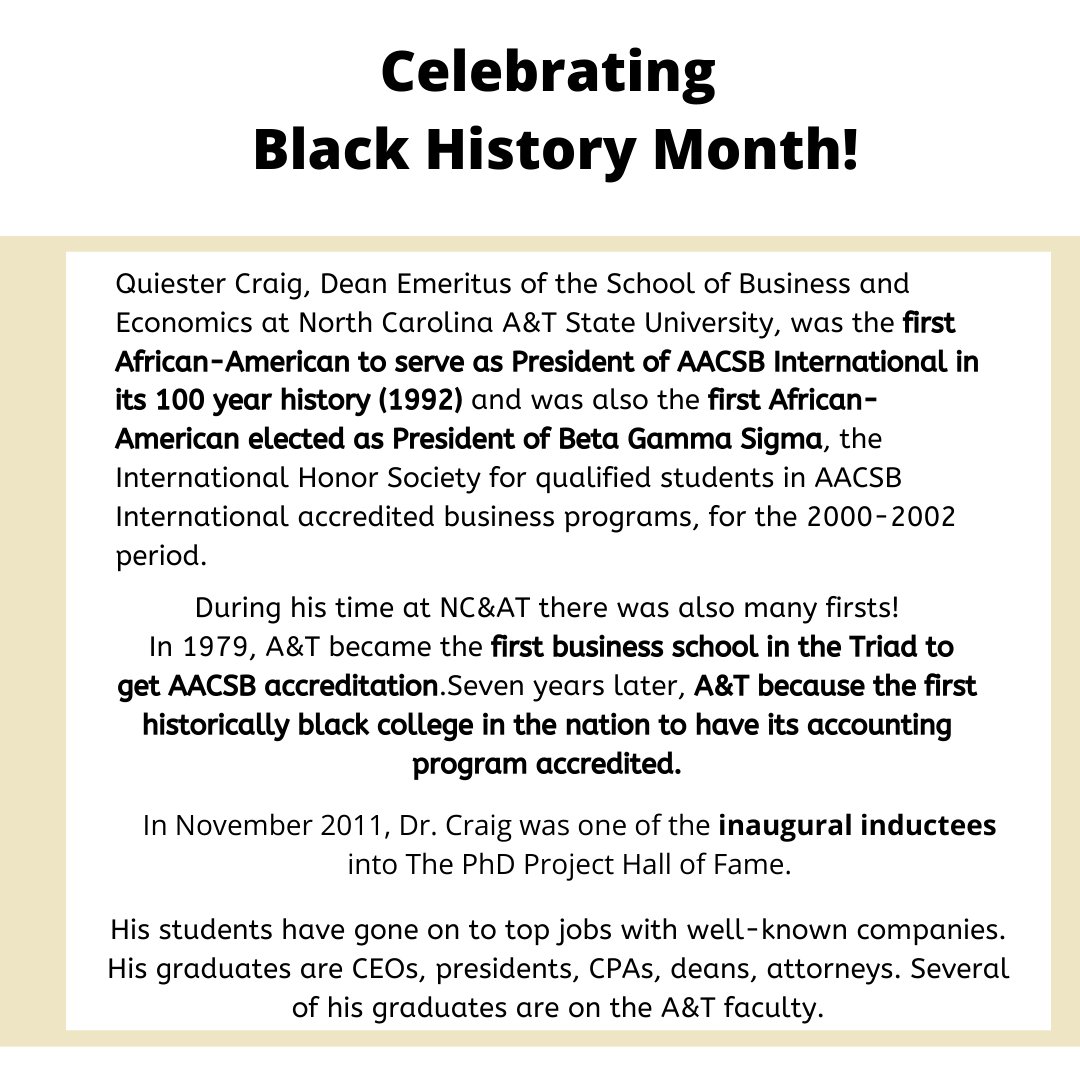 Celebrating
Black History Month!

Quiester Craig, Dean Emeritus of the School of Business and Economics at North Carolina A&T State University, was the first African-American to serve as President of AACSB International in its 100 year history (1992) and was also the first African-American elected as President of Beta Gamma Sigma, the International Honor Society for qualified students in AACSB International accredited business programs, for the 2000-2002 period.

During his time at NC&AT there was also many firsts! In 1979, A&T became the first business school in the Triad to get AACSB accreditation.Seven years later, A&T because the first historically black college in the nation to have its accounting program accredited.

In November 2011, Dr. Craig was one of the inaugural inductees into The PhD Project Hall of Fame.

His students have gone on to top jobs with well-known companies. His graduates are CEOs, presidents, CPAs, deans, attorneys. Several of his graduates are on the A&T faculty.